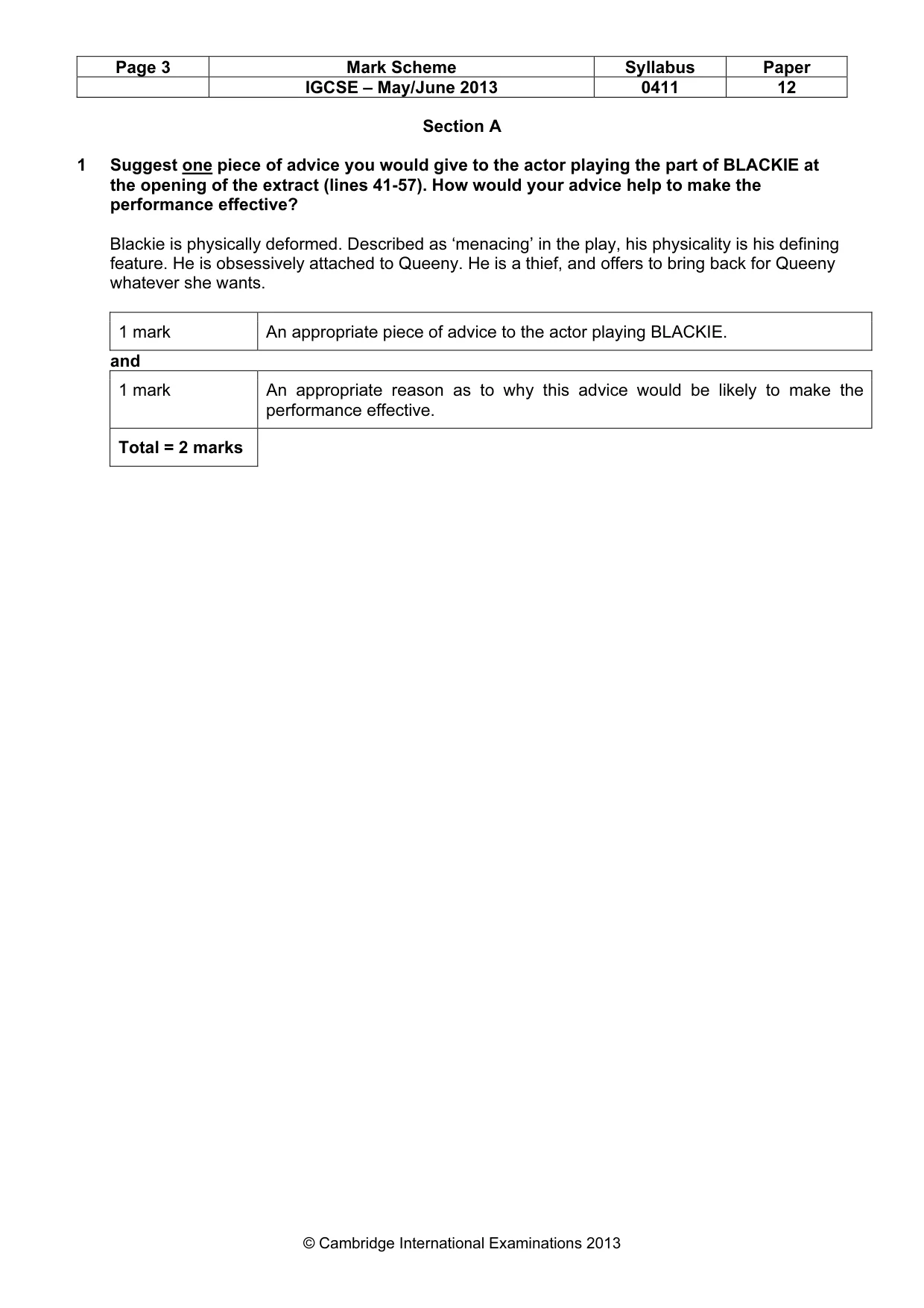 | Page 3 | Mark Scheme | Syllabus | Paper |
|---|---|---|---|
| | IGCSE – May/June 2013 | 0411 | 12 |

Section A

1 Suggest one piece of advice you would give to the actor playing the part of BLACKIE at the opening of the extract (lines 41-57). How would your advice help to make the performance effective?

Blackie is physically deformed. Described as 'menacing' in the play, his physicality is his defining feature. He is obsessively attached to Queeny. He is a thief, and offers to bring back for Queeny whatever she wants.

| 1 mark | An appropriate piece of advice to the actor playing BLACKIE. |
|---|---|

and

| 1 mark | An appropriate reason as to why this advice would be likely to make the performance effective. |
|---|---|
| Total = 2 marks | |

© Cambridge International Examinations 2013